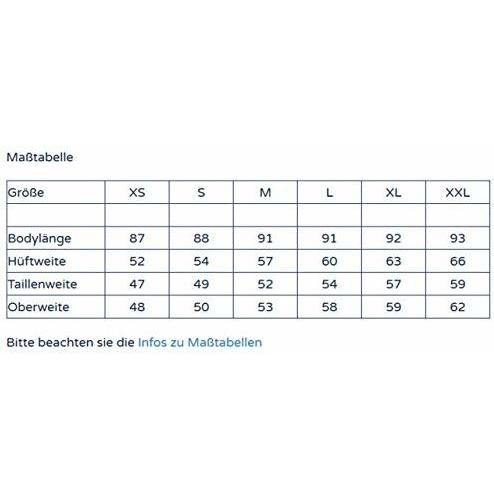 Maßtabelle

| Größe | XS | S | M | L | XL | XXL |
|---|---|---|---|---|---|---|
| | | | | | | |
| Bodylänge | 87 | 88 | 91 | 91 | 92 | 93 |
| Hüftweite | 52 | 54 | 57 | 60 | 63 | 66 |
| Taillenweite | 47 | 49 | 52 | 54 | 57 | 59 |
| Oberweite | 48 | 50 | 53 | 58 | 59 | 62 |

Bitte beachten sie die Infos zu Maßtabellen